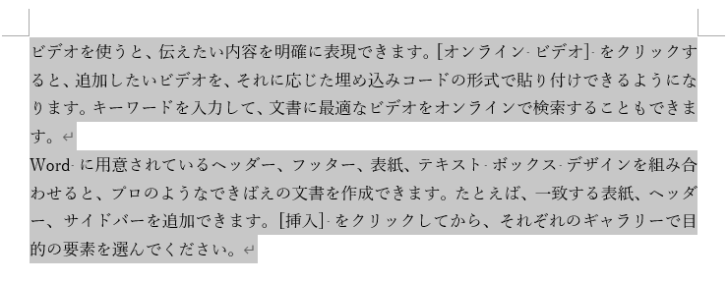 ビデオを使うと、伝えたい内容を明確に表現できます。[オンライン ビデオ] をクリックすると、追加したいビデオを、それに応じた埋め込みコードの形式で貼り付けできるようになります。キーワードを入力して、文書に最適なビデオをオンラインで検索することもできます。

Word に用意されているヘッダー、フッター、表紙、テキスト ボックス デザインを組み合わせると、プロのようなできばえの文書を作成できます。たとえば、一致する表紙、ヘッダー、サイドバーを追加できます。[挿入] をクリックしてから、それぞれのギャラリーで目的の要素を選んでください。